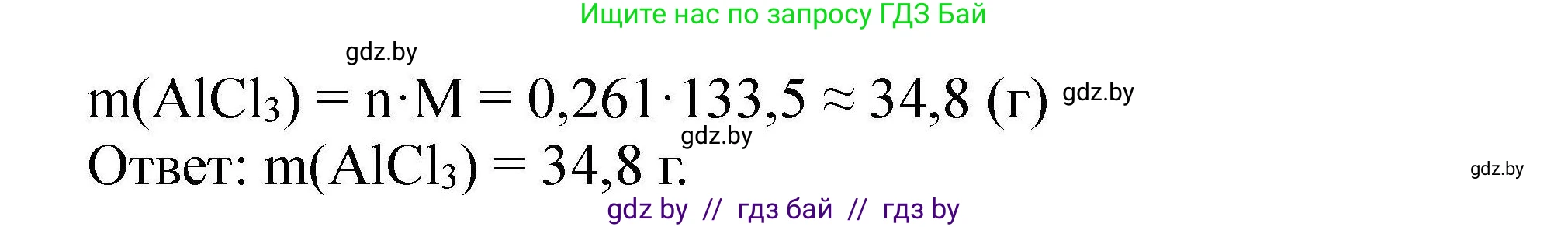 Ищите нас по запросу ГДЗ Бай

gdz.by

$m(AlCl_3) = n \cdot M = 0,261 \cdot 133,5 \approx 34,8$ (г) gdz.by

gdz.by

Ответ: $m(AlCl_3) = 34,8$ г.

gdz.by

gdz by // гдз бай // гдз by